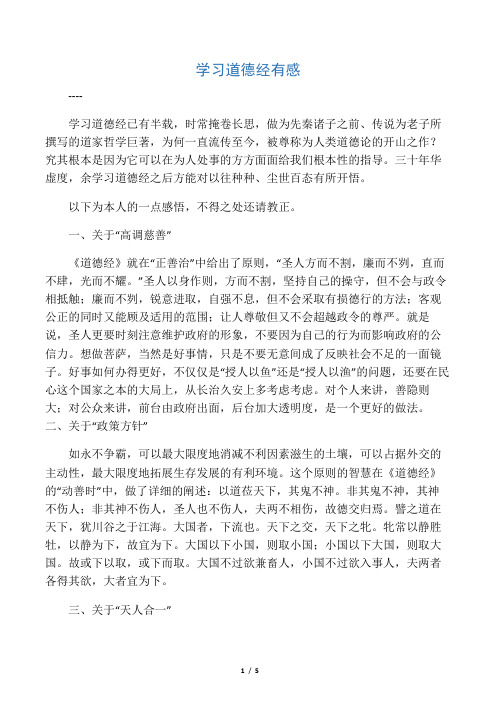 学习道德经有感

----

学习道德经已有半载，时常掩卷长思，做为先秦诸子之前、传说为老子所撰写的道家哲学巨著，为何一直流传至今，被尊称为人类道德论的开山之作？究其根本是因为它可以在为人处事的方方面面给我们根本性的指导。三十年华虚度，余学习道德经之后方能对以往种种、尘世百态有所开悟。

以下为本人的一点感悟，不得之处还请教正。

一、关于“高调慈善”

《道德经》就在“正善治”中给出了原则，“圣人方而不割，廉而不刿，直而不肆，光而不耀。”圣人以身作则，方而不割，坚持自己的操守，但不会与政令相抵触；廉而不刿，锐意进取，自强不息，但不会采取有损德行的方法；客观公正的同时又能顾及适用的范围；让人尊敬但又不会超越政令的尊严。就是说，圣人更要时刻注意维护政府的形象，不要因为自己的行为而影响政府的公信力。想做菩萨，当然是好事情，只是不要无意间成了反映社会不足的一面镜子。好事如何办得更好，不仅仅是“授人以鱼”还是“授人以渔”的问题，还要在民心这个国家之本的大局上，从长治久安上多考虑考虑。对个人来讲，善隐则大；对公众来讲，前台由政府出面，后台加大透明度，是一个更好的做法。
二、关于“政策方针”

如永不争霸，可以最大限度地消减不利因素滋生的土壤，可以占据外交的主动性，最大限度地拓展生存发展的有利环境。这个原则的智慧在《道德经》的“动善时”中，做了详细的阐述：以道莅天下，其鬼不神。非其鬼不神，其神不伤人；非其神不伤人，圣人也不伤人，夫两不相伤，故德交归焉。譬之道在天下，犹川谷之于江海。大国者，下流也。天下之交，天下之牝。牝常以静胜牡，以静为下，故宜为下。大国以下小国，则取小国；小国以下大国，则取大国。故或下以取，或下而取。大国不过欲兼畜人，小国不过欲入事人，夫两者各得其欲，大者宜为下。

三、关于“天人合一”

1 / 5